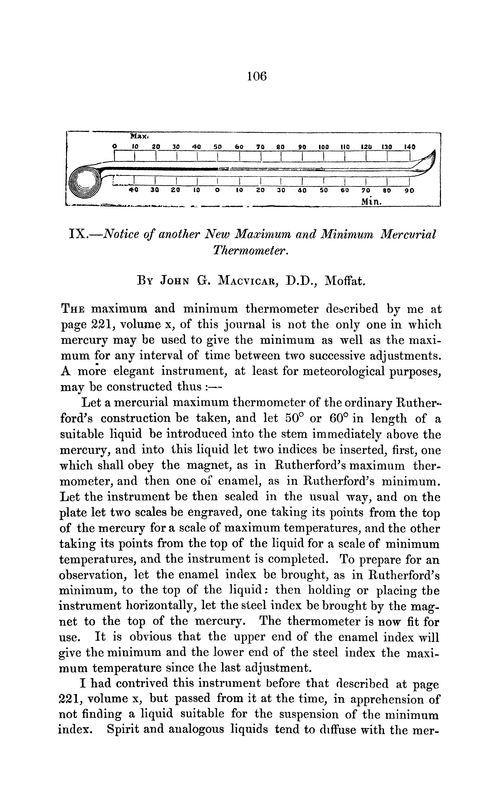 106

Max.
0 10 20 30 40 50 60 70 80 90 100 110 120 130 140
40 30 20 10 0 10 20 30 40 50 60 70 80 90
Min.

IX.—Notice of another New Maximum and Minimum Mercurial Thermometer.

By John G. Macvicar, D.D., Moffat.

The maximum and minimum thermometer described by me at page 221, volume x, of this journal is not the only one in which mercury may be used to give the minimum as well as the maximum for any interval of time between two successive adjustments. A more elegant instrument, at least for meteorological purposes, may be constructed thus :—

Let a mercurial maximum thermometer of the ordinary Rutherford's construction be taken, and let 50° or 60° in length of a suitable liquid be introduced into the stem immediately above the mercury, and into this liquid let two indices be inserted, first, one which shall obey the magnet, as in Rutherford's maximum thermometer, and then one of enamel, as in Rutherford's minimum. Let the instrument be then sealed in the usual way, and on the plate let two scales be engraved, one taking its points from the top of the mercury for a scale of maximum temperatures, and the other taking its points from the top of the liquid for a scale of minimum temperatures, and the instrument is completed. To prepare for an observation, let the enamel index be brought, as in Rutherford's minimum, to the top of the liquid: then holding or placing the instrument horizontally, let the steel index be brought by the magnet to the top of the mercury. The thermometer is now fit for use. It is obvious that the upper end of the enamel index will give the minimum and the lower end of the steel index the maximum temperature since the last adjustment.

I had contrived this instrument before that described at page 221, volume x, but passed from it at the time, in apprehension of not finding a liquid suitable for the suspension of the minimum index. Spirit and analogous liquids tend to diffuse with the mer-